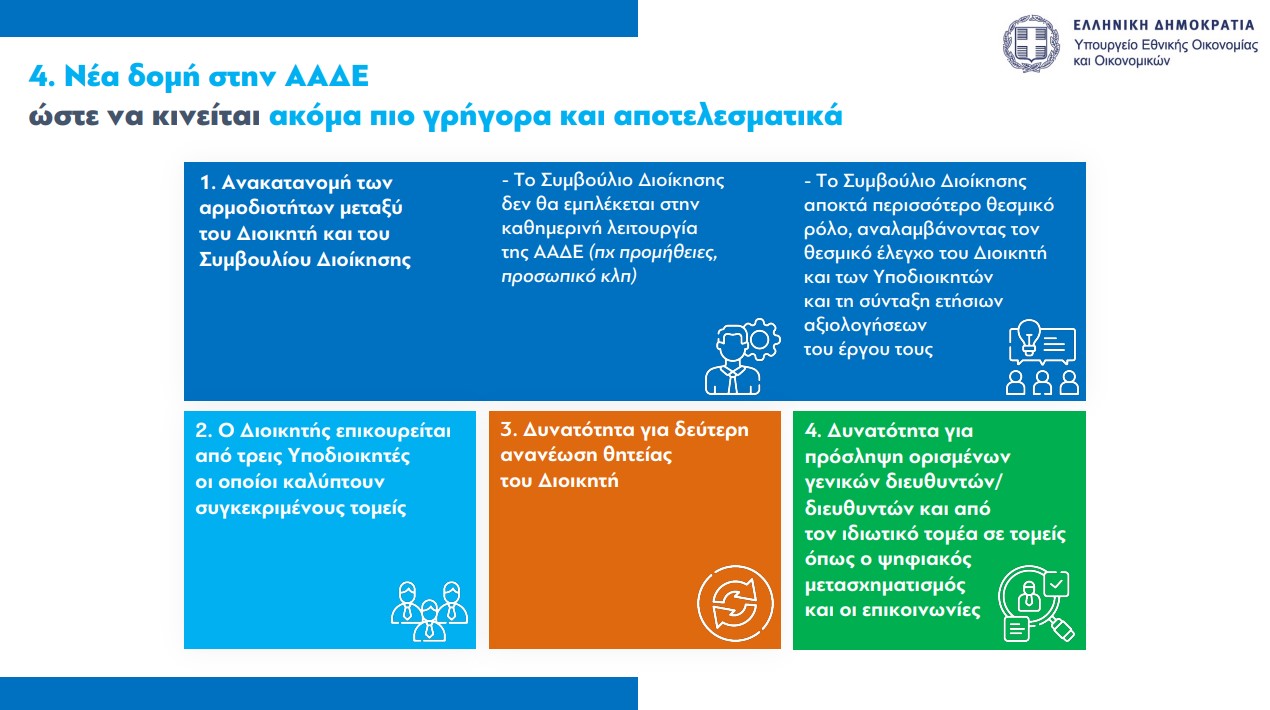 ΕΛΛΗΝΙΚΗ ΔΗΜΟΚΡΑΤΙΑ
Υπουργείο Εθνικής Οικονομίας και Οικονομικών

4. Νέα δομή στην ΑΑΔΕ
ώστε να κινείται ακόμα πιο γρήγορα και αποτελεσματικά

1. Ανακατανομή των αρμοδιοτήτων μεταξύ του Διοικητή και του Συμβουλίου Διοίκησης

- Το Συμβούλιο Διοίκησης δεν θα εμπλέκεται στην καθημερινή λειτουργία της ΑΑΔΕ (πχ προμήθειες, προσωπικό κλπ)

- Το Συμβούλιο Διοίκησης αποκτά περισσότερο θεσμικό ρόλο, αναλαμβάνοντας τον θεσμικό έλεγχο του Διοικητή και των Υποδιοικητών και τη σύνταξη ετήσιων αξιολογήσεων του έργου τους

2. Ο Διοικητής επικουρείται από τρεις Υποδιοικητές οι οποίοι καλύπτουν συγκεκριμένους τομείς

3. Δυνατότητα για δεύτερη ανανέωση θητείας του Διοικητή

4. Δυνατότητα για πρόσληψη ορισμένων γενικών διευθυντών/ διευθυντών και από τον ιδιωτικό τομέα σε τομείς όπως ο ψηφιακός μετασχηματισμός και οι επικοινωνίες